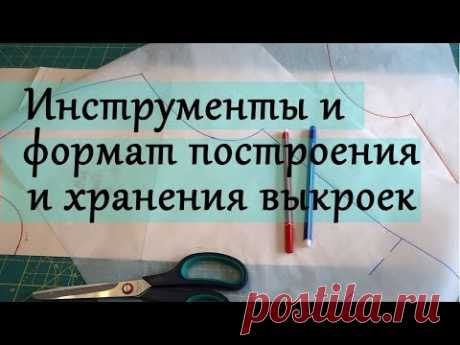 Инструменты и формат построения и хранения выкроек

postila.ru